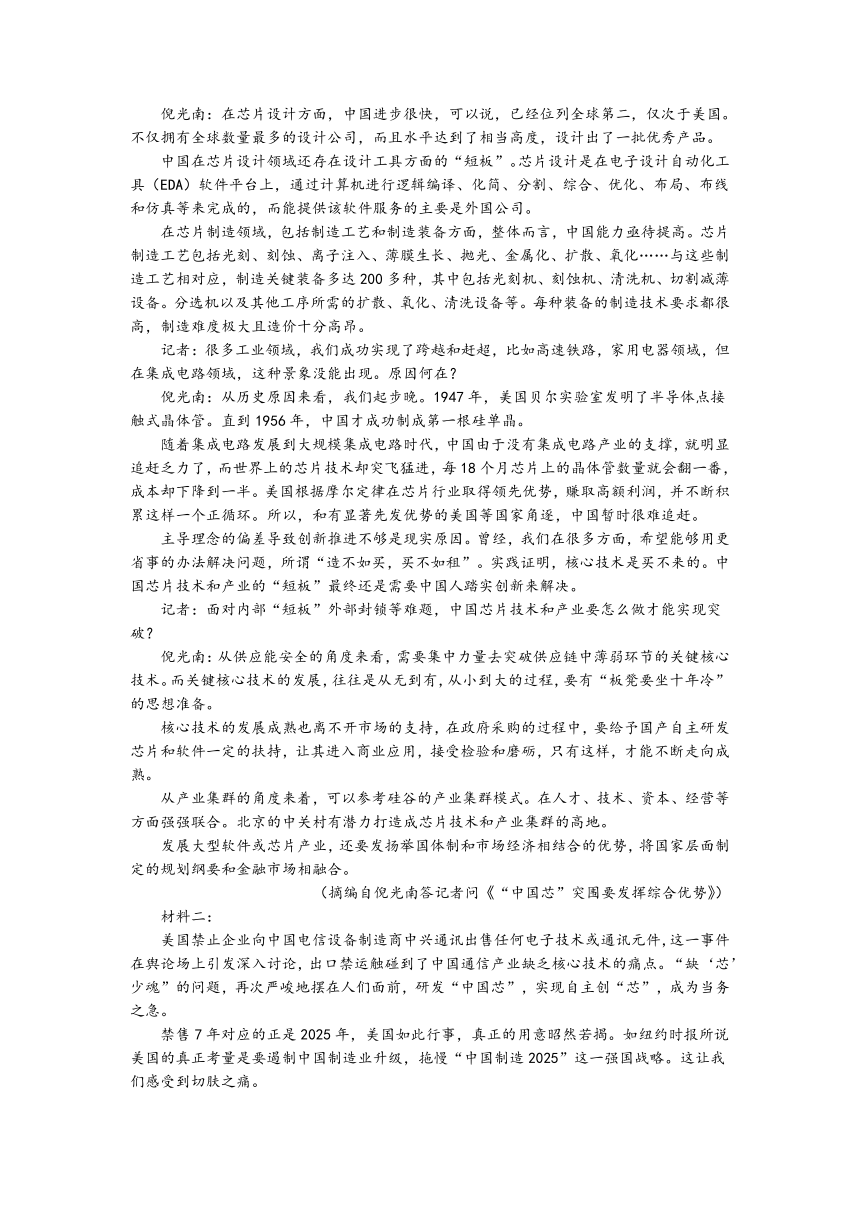 倪光南：在芯片设计方面，中国进步很快，可以说，已经位列全球第二，仅次于美国。不仅拥有全球数量最多的设计公司，而且水平达到了相当高度，设计出了一批优秀产品。

中国在芯片设计领域还存在设计工具方面的“短板”。芯片设计是在电子设计自动化工具（EDA）软件平台上，通过计算机进行逻辑编译、化简、分割、综合、优化、布局、布线和仿真等来完成的，而能提供该软件服务的主要是外国公司。

在芯片制造领域，包括制造工艺和制造装备方面，整体而言，中国能力亟待提高。芯片制造工艺包括光刻、刻蚀、离子注入、薄膜生长、抛光、金属化、扩散、氧化……与这些制造工艺相对应，制造关键装备多达200多种，其中包括光刻机、刻蚀机、清洗机、切割减薄设备。分选机以及其他工序所需的扩散、氧化、清洗设备等。每种装备的制造技术要求都很高，制造难度极大且造价十分高昂。

记者：很多工业领域，我们成功实现了跨越和赶超，比如高速铁路，家用电器领域，但在集成电路领域，这种景象没能出现。原因何在？

倪光南：从历史原因来看，我们起步晚。1947年，美国贝尔实验室发明了半导体点接触式晶体管。直到1956年，中国才成功制成第一根硅单晶。

随着集成电路发展到大规模集成电路时代，中国由于没有集成电路产业的支撑，就明显追赶乏力了，而世界上的芯片技术却突飞猛进，每18个月芯片上的晶体管数量就会翻一番，成本却下降到一半。美国根据摩尔定律在芯片行业取得领先优势，赚取高额利润，并不断积累这样一个正循环。所以，和有显著先发优势的美国等国家角逐，中国暂时很难追赶。

主导理念的偏差导致创新推进不够是现实原因。曾经，我们在很多方面，希望能够用更省事的办法解决问题，所谓“造不如买，买不如租”。实践证明，核心技术是买不来的。中国芯片技术和产业的“短板”最终还是需要中国人踏实创新来解决。

记者：面对内部“短板”外部封锁等难题，中国芯片技术和产业要怎么做才能实现突破？

倪光南：从供应能安全的角度来看，需要集中力量去突破供应链中薄弱环节的关键核心技术。而关键核心技术的发展，往往是从无到有，从小到大的过程，要有“板凳要坐十年冷”的思想准备。

核心技术的发展成熟也离不开市场的支持，在政府采购的过程中，要给予国产自主研发芯片和软件一定的扶持，让其进入商业应用，接受检验和磨砺，只有这样，才能不断走向成熟。

从产业集群的角度来看，可以参考硅谷的产业集群模式。在人才、技术、资本、经营等方面强强联合。北京的中关村有潜力打造成芯片技术和产业集群的高地。

发展大型软件或芯片产业，还要发扬举国体制和市场经济相结合的优势，将国家层面制定的规划纲要和金融市场相融合。

（摘编自倪光南答记者问《“中国芯”突围要发挥综合优势》）

材料二：

美国禁止企业向中国电信设备制造商中兴通讯出售任何电子技术或通讯元件，这一事件在舆论场上引发深入讨论，出口禁运触碰到了中国通信产业缺乏核心技术的痛点。“缺‘芯’少魂”的问题，再次严峻地摆在人们面前，研发“中国芯”，实现自主创“芯”，成为当务之急。

禁售7年对应的正是2025年，美国如此行事，真正的用意昭然若揭。如纽约时报所说美国的真正考量是要遏制中国制造业升级，拖慢“中国制造2025”这一强国战略。这让我们感受到切肤之痛。